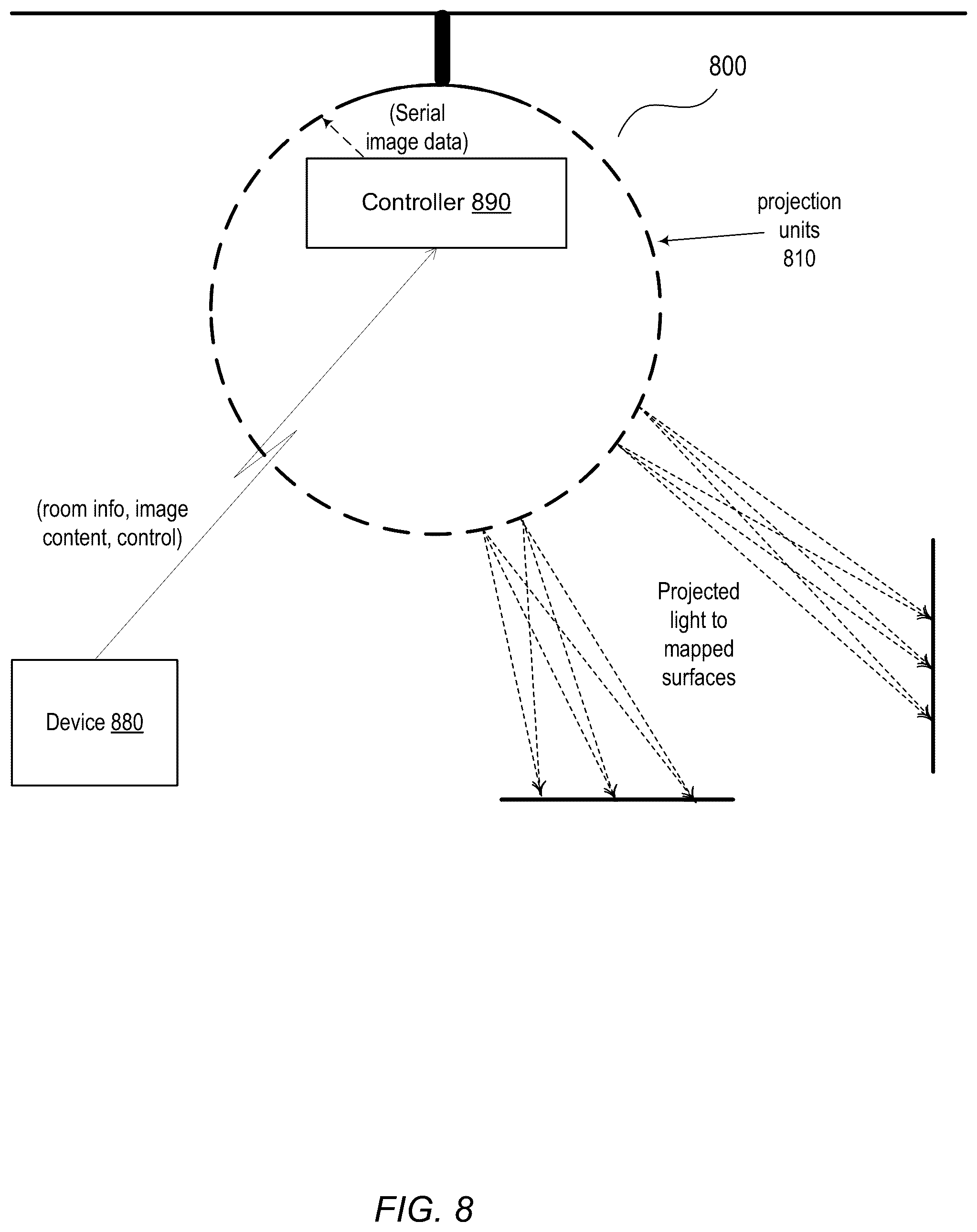 800

(Serial image data)

Controller 890

projection units 810

(room info, image content, control)

Projected light to mapped surfaces

Device 880

FIG. 8